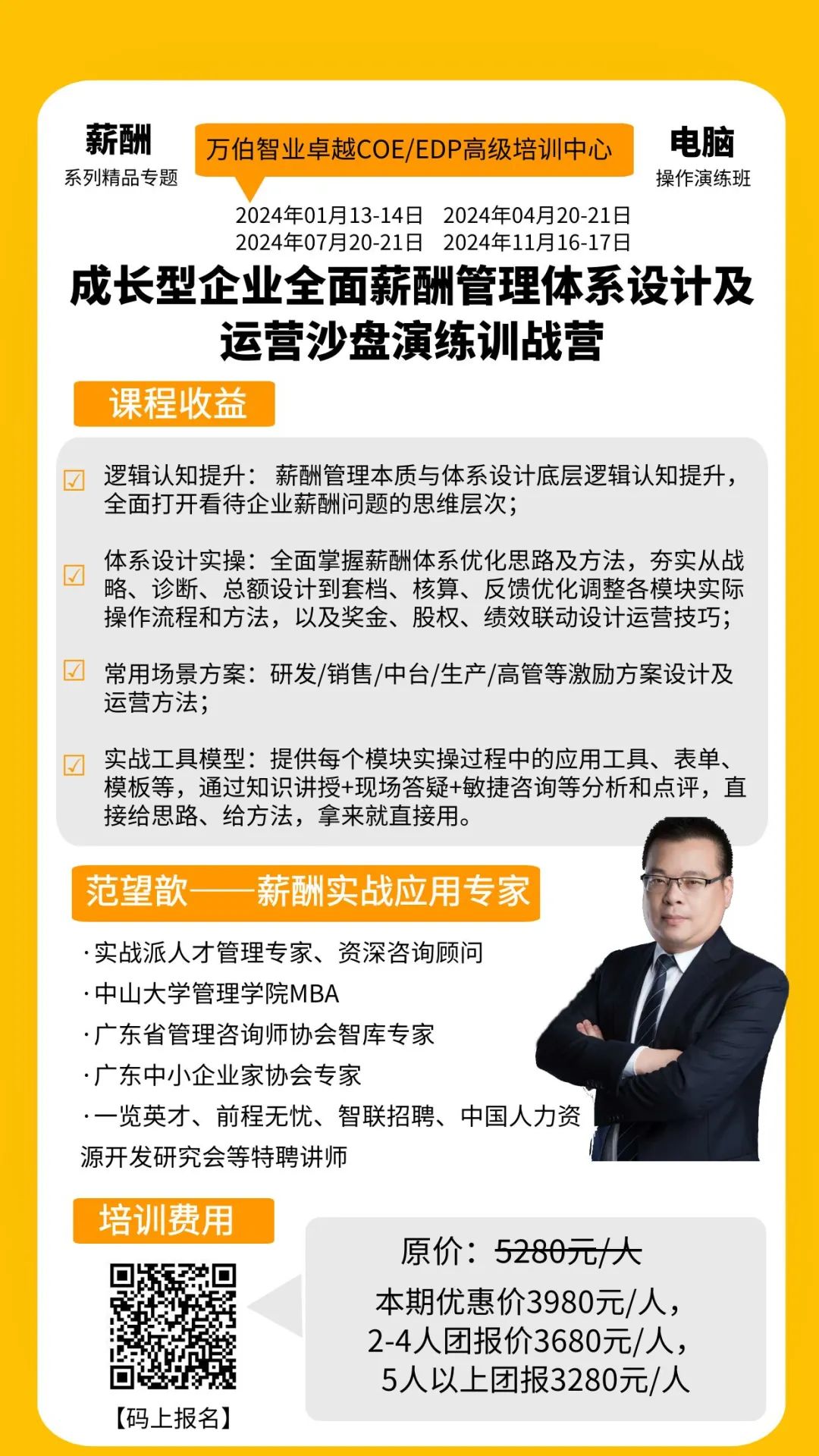 薪酬
系列精品专题

万伯智业卓越COE/EDP高级培训中心

电脑
操作演练班

2024年01月13-14日 2024年04月20-21日
2024年07月20-21日 2024年11月16-17日

成长型企业全面薪酬管理体系设计及运营沙盘演练训战营

课程收益

☑ 逻辑认知提升：薪酬管理本质与体系设计底层逻辑认知提升，全面打开看待企业薪酬问题的思维层次；

☑ 体系设计实操：全面掌握薪酬体系优化思路及方法，夯实从战略、诊断、总额设计到套档、核算、反馈优化调整各模块实际操作流程和方法，以及奖金、股权、绩效联动设计运营技巧；

☑ 常用场景方案：研发/销售/中台/生产/高管等激励方案设计及运营方法；

☑ 实战工具模型：提供每个模块实操过程中的应用工具、表单、模板等，通过知识讲授+现场答疑+敏捷咨询等分析和点评，直接给思路、给方法，拿来就直接用。

范望歆——薪酬实战应用专家

·实战派人才管理专家、资深咨询顾问
·中山大学管理学院MBA
·广东省管理咨询师协会智库专家
·广东中小企业家协会专家
·一览英才、前程无忧、智联招聘、中国人力资源开发研究会等特聘讲师

培训费用

【码上报名】

原价：5280元/人
本期优惠价3980元/人，
2-4人团报价3680元/人，
5人以上团报3280元/人